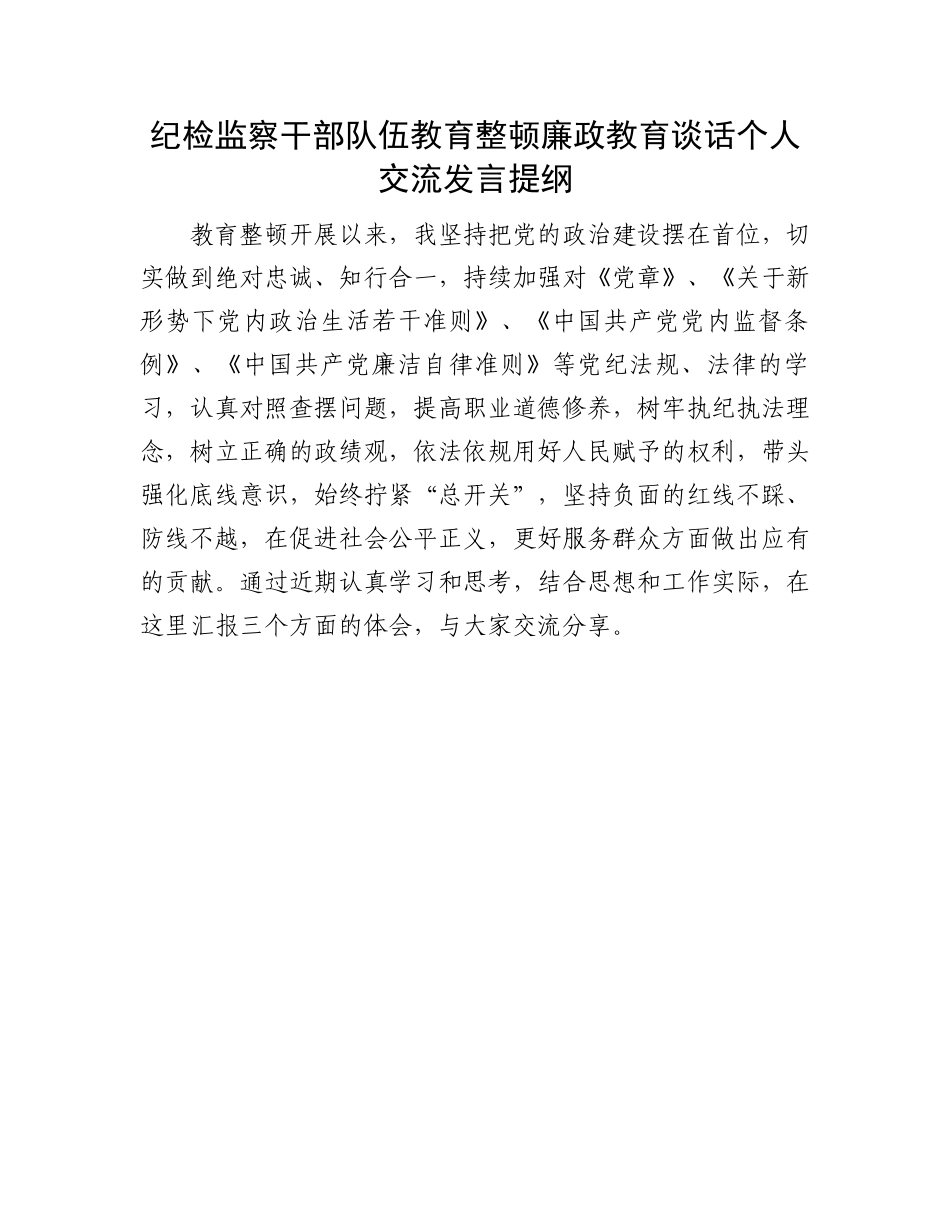 纪检监察干部队伍教育整顿廉政教育谈话个人交流发言提纲

教育整顿开展以来，我坚持把党的政治建设摆在首位，切实做到绝对忠诚、知行合一，持续加强对《党章》、《关于新形势下党内政治生活若干准则》、《中国共产党党内监督条例》、《中国共产党廉洁自律准则》等党纪法规、法律的学习，认真对照查摆问题，提高职业道德修养，树牢执纪执法理念，树立正确的政绩观，依法依规用好人民赋予的权利，带头强化底线意识，始终拧紧“总开关”，坚持负面的红线不踩、防线不越，在促进社会公平正义，更好服务群众方面做出应有的贡献。通过近期认真学习和思考，结合思想和工作实际，在这里汇报三个方面的体会，与大家交流分享。